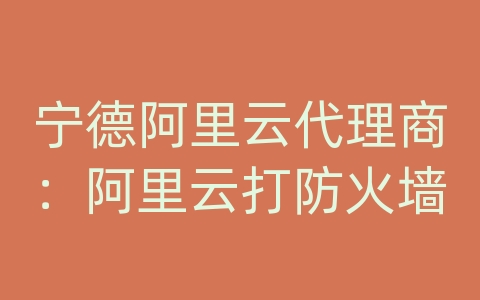 宁德阿里云代理商：阿里云打防火墙